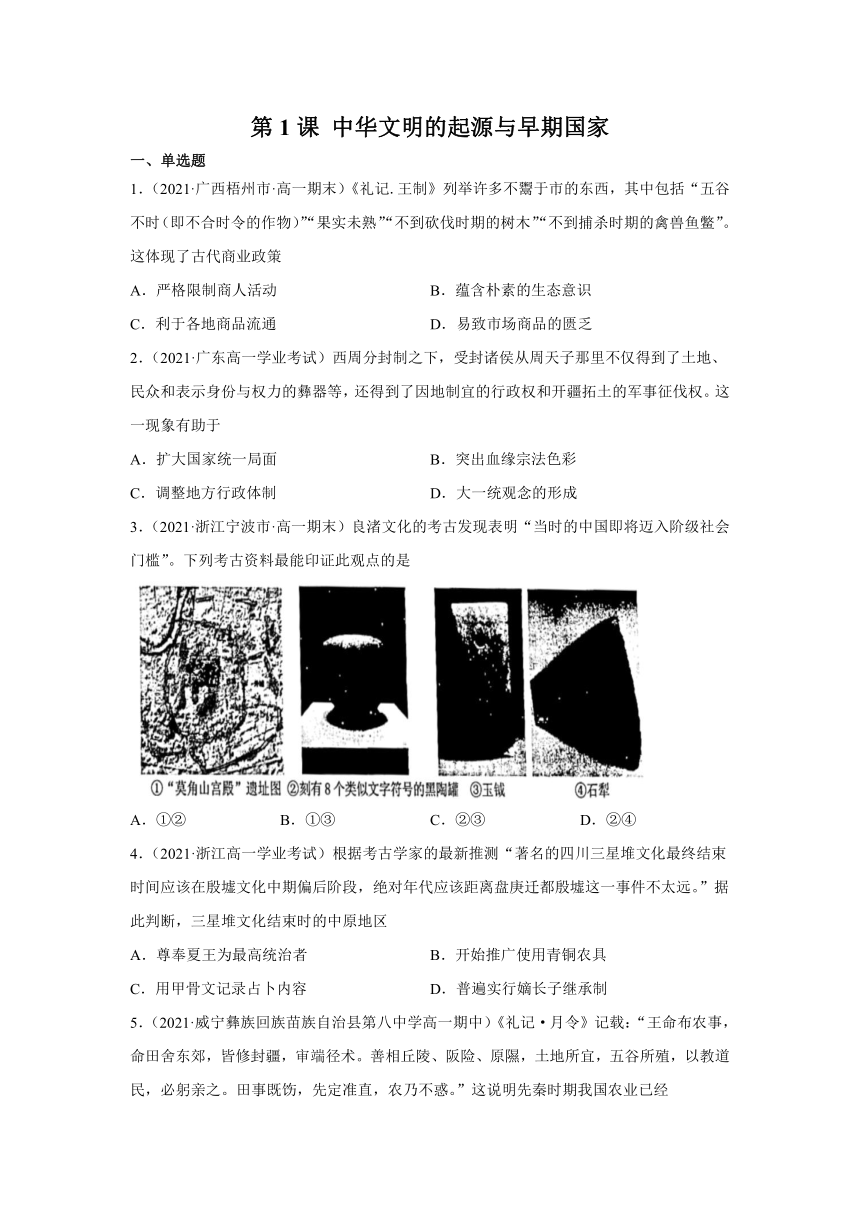 第 1 课 中华文明的起源与早期国家

一、单选题

1．（2021·广西梧州市·高一期末）《礼记. 王制》列举许多不鬻于市的东西，其中包括“五谷不时（即不合时令的作物）”“果实未熟”“不到砍伐时期的树木”“不到捕杀时期的禽兽鱼鳖”。这体现了古代商业政策

A．严格限制商人活动　　B．蕴含朴素的生态意识

C．利于各地商品流通　　D．易致市场商品的匮乏

2．（2021·广东高一学业考试）西周分封制之下，受封诸侯从周天子那里不仅得到了土地、民众和表示身份与权力的彝器等，还得到了因地制宜的行政权和开疆拓土的军事征伐权。这一现象有助于

A．扩大国家统一局面　　B．突出血缘宗法色彩

C．调整地方行政体制　　D．大一统观念的形成

3．（2021·浙江宁波市·高一期末）良渚文化的考古发现表明“当时的中国即将迈入阶级社会门槛”。下列考古资料最能印证此观点的是

①“莫角山宫殿”遗址图 ②刻有 8 个类似文字符号的黑陶罐 ③玉钺 ④石犁

A．①②　　B．①③　　C．②③　　D．②④

4．（2021·浙江高一学业考试）根据考古学家的最新推测“著名的四川三星堆文化最终结束时间应该在殷墟文化中期偏后阶段，绝对年代应该距离盘庚迁都殷墟这一事件不太远。”据此判断，三星堆文化结束时的中原地区

A．尊奉夏王为最高统治者　　B．开始推广使用青铜农具

C．用甲骨文记录占卜内容　　D．普遍实行嫡长子继承制

5．（2021·威宁彝族回族苗族自治县第八中学高一期中）《礼记·月令》记载：“王命布农事，命田舍东郊，皆修封疆，审端径术。善相丘陵、阪险、原隰，土地所宜，五谷所殖，以教道民，必躬亲之。田事既饬，先定准直，农乃不惑。”这说明先秦时期我国农业已经